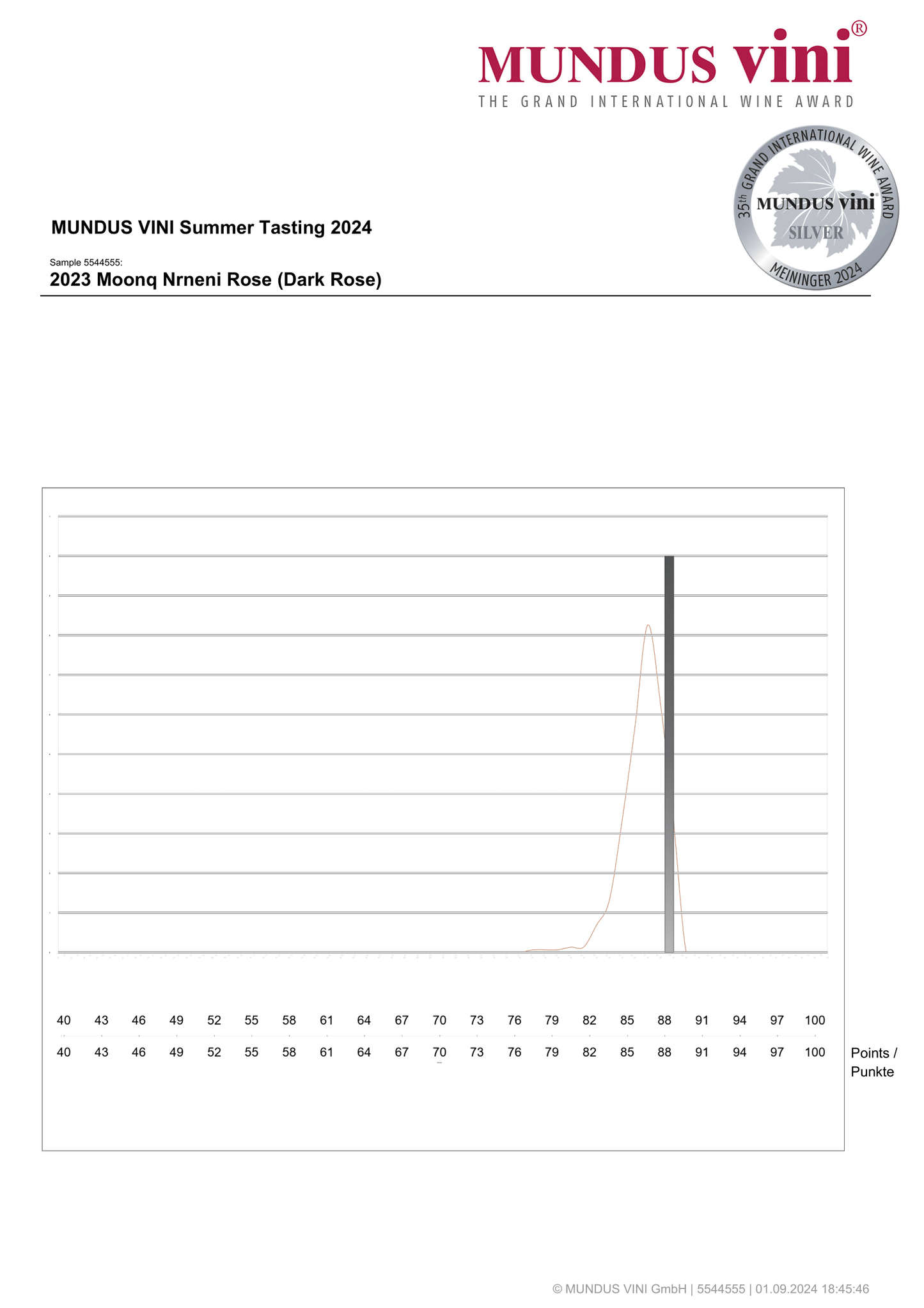 MUNDUS vini®
THE GRAND INTERNATIONAL WINE AWARD

35th GRAND INTERNATIONAL WINE AWARD
MUNDUS vini
SILVER
MEININGER 2024

MUNDUS VINI Summer Tasting 2024

Sample 5544555:
2023 Moonq Nrneni Rose (Dark Rose)

40 43 46 49 52 55 58 61 64 67 70 73 76 79 82 85 88 91 94 97 100

40 43 46 49 52 55 58 61 64 67 70 73 76 79 82 85 88 91 94 97 100

Points / Punkte

© MUNDUS VINI GmbH | 5544555 | 01.09.2024 18:45:46